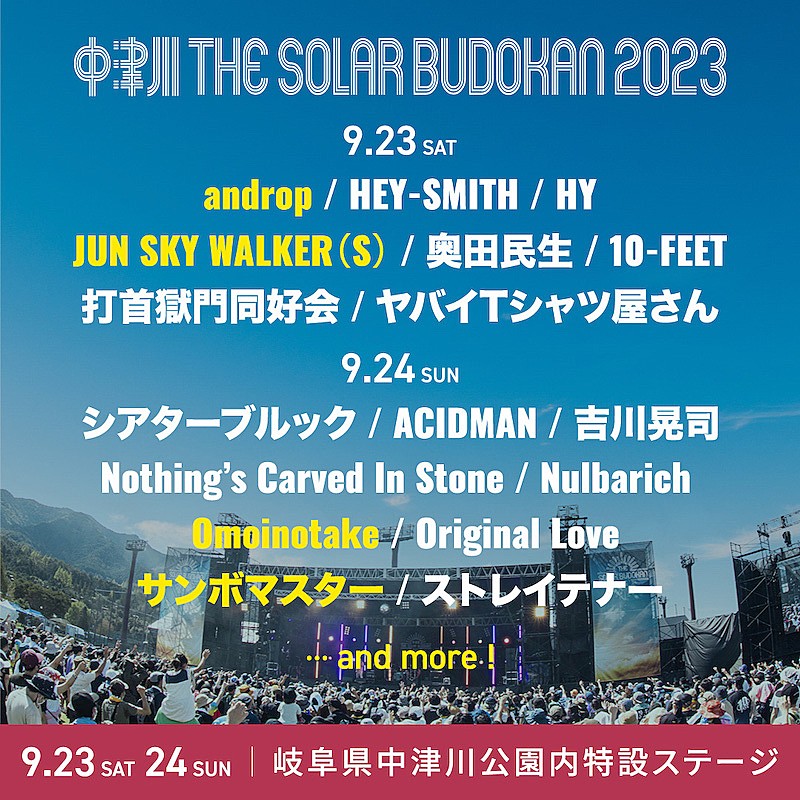 中津川 THE SOLAR BUDOKAN 2023

9.23 SAT

androp / HEY-SMITH / HY

JUN SKY WALKER(S) / 奥田民生 / 10-FEET

打首獄門同好会 / ヤバイTシャツ屋さん

9.24 SUN

シアターブルック / ACIDMAN / 吉川晃司

Nothing's Carved In Stone / Nulbarich

Omoinotake / Original Love

サンボマスター / ストレイテナー

… and more !

9.23 SAT 24 SUN | 岐阜県中津川公園内特設ステージ